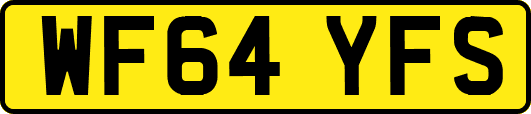 WF64 YFS